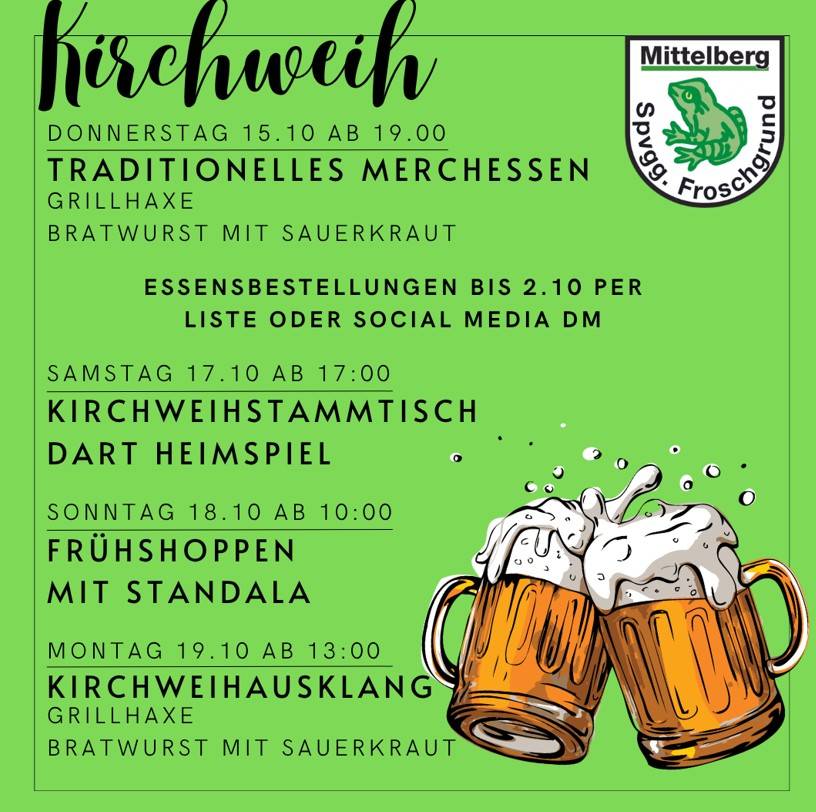 Kirchweih

Mittelberg
Spvgg. Froschgrund

DONNERSTAG 15.10 AB 19.00
TRADITIONELLES MERCHESSEN
GRILLHAXE
BRATWURST MIT SAUERKRAUT

ESSENSBESTELLUNGEN BIS 2.10 PER LISTE ODER SOCIAL MEDIA DM

SAMSTAG 17.10 AB 17:00
KIRCHWEIHSTAMMTISCH
DART HEIMSPIEL

SONNTAG 18.10 AB 10:00
FRÜHSHOPPEN
MIT STANDALA

MONTAG 19.10 AB 13:00
KIRCHWEIHAUSKLANG
GRILLHAXE
BRATWURST MIT SAUERKRAUT